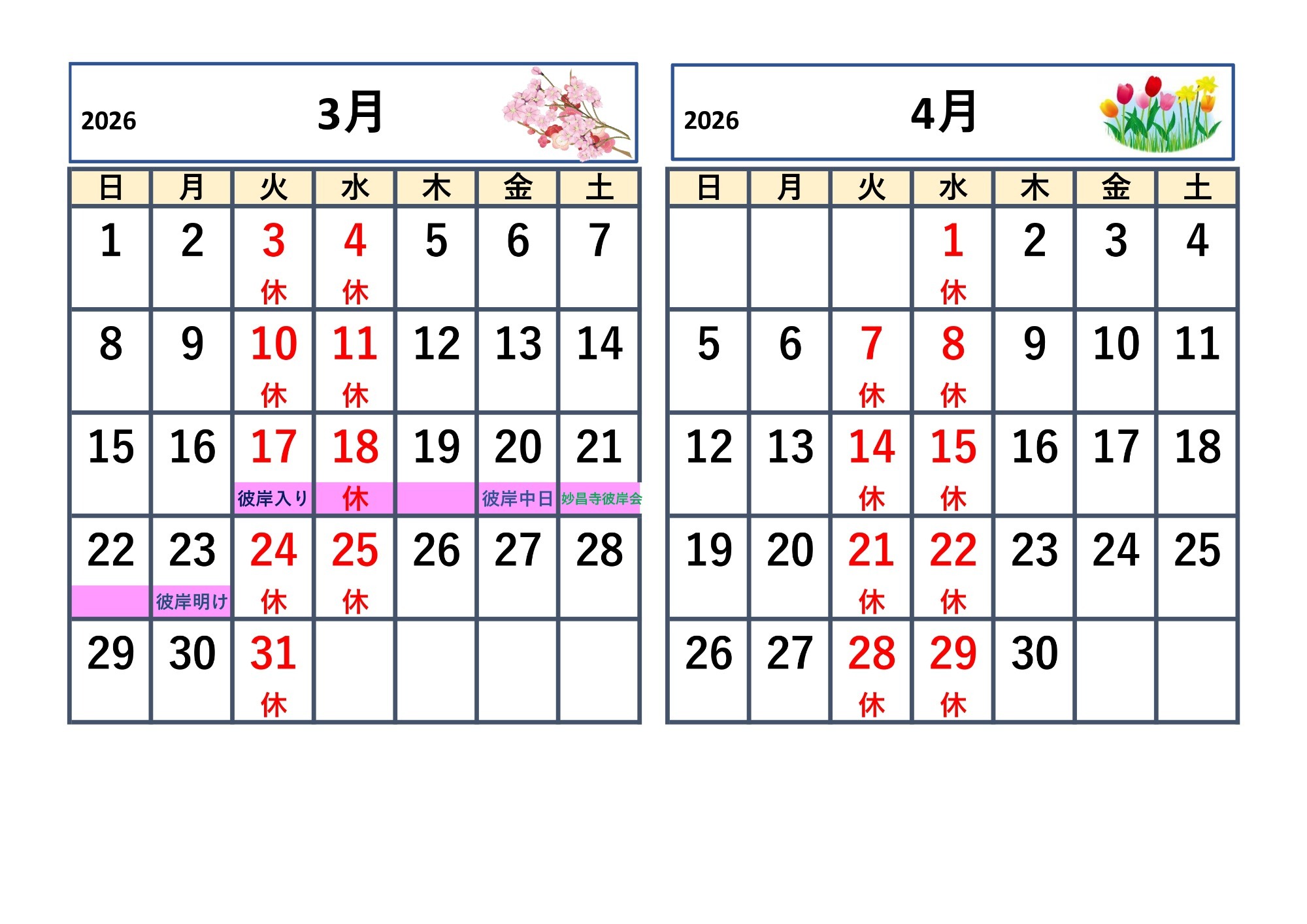 2026 3月

| 日 | 月 | 火 | 水 | 木 | 金 | 土 |
|---|---|---|---|---|---|---|
| 1 | 2 | 3 休 | 4 休 | 5 | 6 | 7 |
| 8 | 9 | 10 休 | 11 休 | 12 | 13 | 14 |
| 15 | 16 | 17 彼岸入り | 18 休 | 19 | 20 彼岸中日 | 21 妙昌寺彼岸会 |
| 22 | 23 彼岸明け | 24 休 | 25 休 | 26 | 27 | 28 |
| 29 | 30 | 31 休 | | | | |

2026 4月

| 日 | 月 | 火 | 水 | 木 | 金 | 土 |
|---|---|---|---|---|---|---|
| | | | 1 休 | 2 | 3 | 4 |
| 5 | 6 | 7 休 | 8 休 | 9 | 10 | 11 |
| 12 | 13 | 14 休 | 15 休 | 16 | 17 | 18 |
| 19 | 20 | 21 休 | 22 休 | 23 | 24 | 25 |
| 26 | 27 | 28 休 | 29 休 | 30 | | |